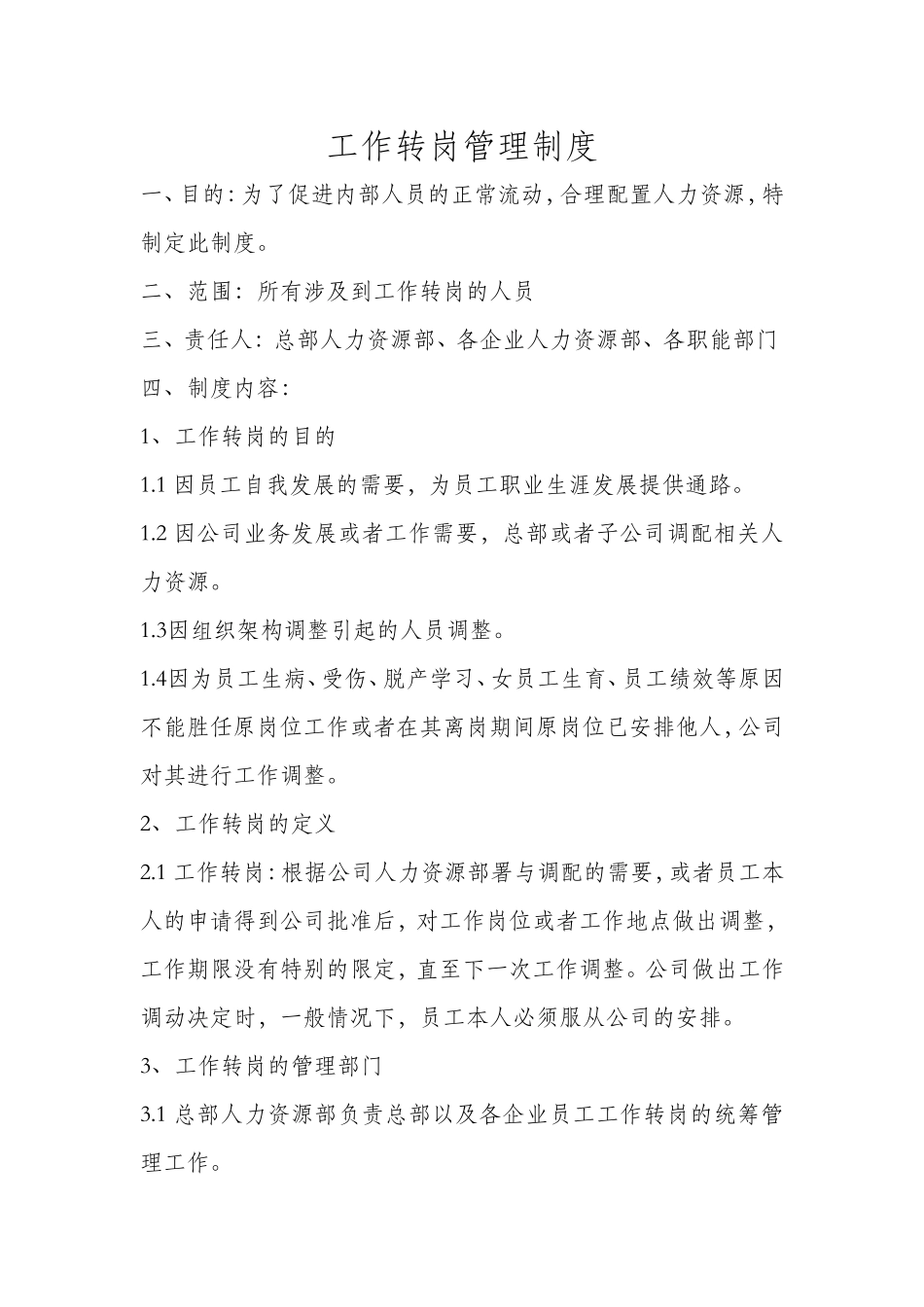 工作转岗管理制度

一、目的：为了促进内部人员的正常流动，合理配置人力资源，特制定此制度。

二、范围：所有涉及到工作转岗的人员

三、责任人：总部人力资源部、各企业人力资源部、各职能部门

四、制度内容：

1、工作转岗的目的

1.1 因员工自我发展的需要，为员工职业生涯发展提供通路。

1.2 因公司业务发展或者工作需要，总部或者子公司调配相关人力资源。

1.3因组织架构调整引起的人员调整。

1.4因为员工生病、受伤、脱产学习、女员工生育、员工绩效等原因不能胜任原岗位工作或者在其离岗期间原岗位已安排他人，公司对其进行工作调整。

2、工作转岗的定义

2.1 工作转岗：根据公司人力资源部署与调配的需要，或者员工本人的申请得到公司批准后，对工作岗位或者工作地点做出调整，工作期限没有特别的限定，直至下一次工作调整。公司做出工作调动决定时，一般情况下，员工本人必须服从公司的安排。

3、工作转岗的管理部门

3.1 总部人力资源部负责总部以及各企业员工工作转岗的统筹管理工作。